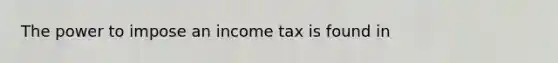 The power to impose an income tax is found in